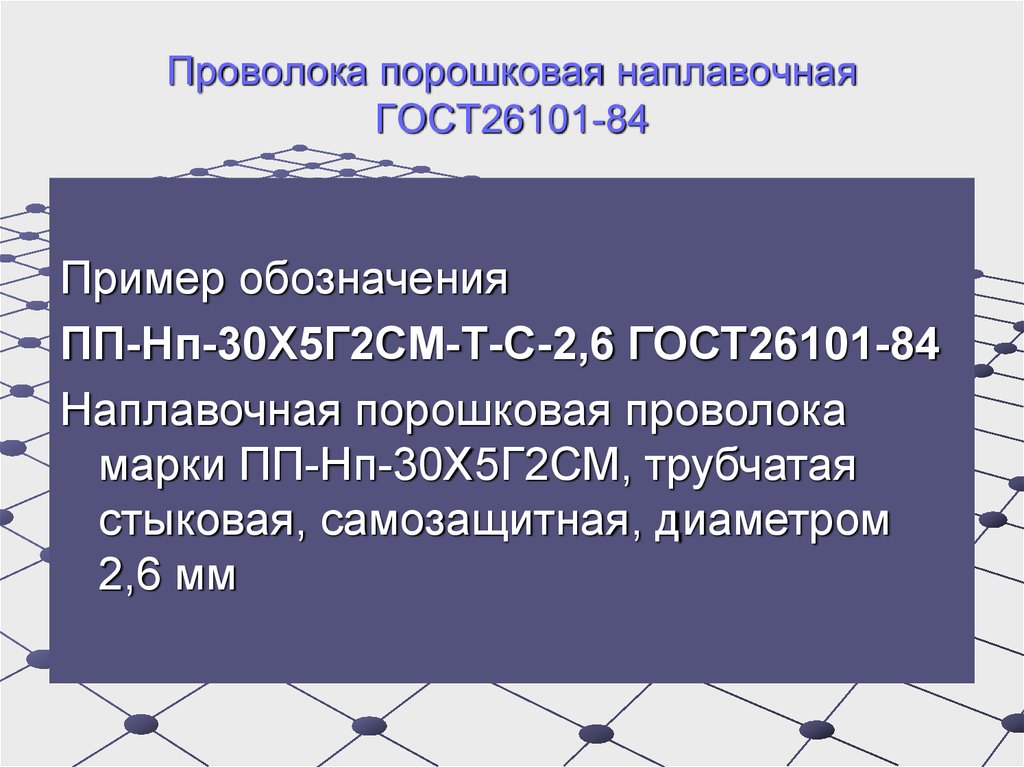 Проволока порошковая наплавочная ГОСТ26101-84

Пример обозначения

ПП-Нп-30Х5Г2СМ-Т-С-2,6 ГОСТ26101-84

Наплавочная порошковая проволока марки ПП-Нп-30Х5Г2СМ, трубчатая стыковая, самозащитная, диаметром 2,6 мм